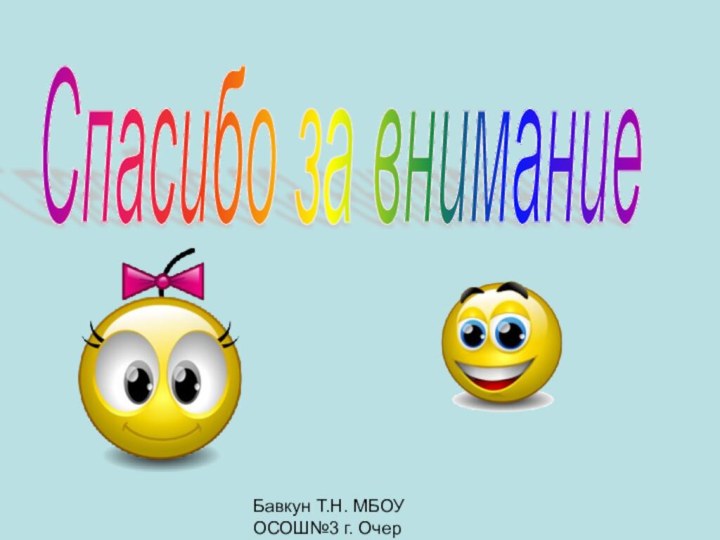 Спасибо за внимание

Бавкун Т.Н. МБОУ
ОСОШ№3 г. Очер